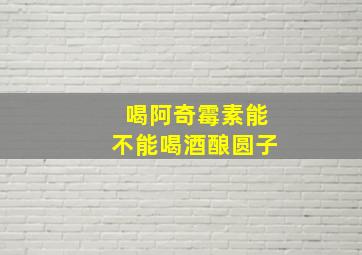 喝阿奇霉素能
不能喝酒酿圆子